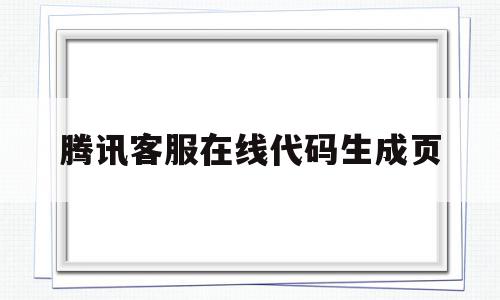 腾讯客服在线代码生成页